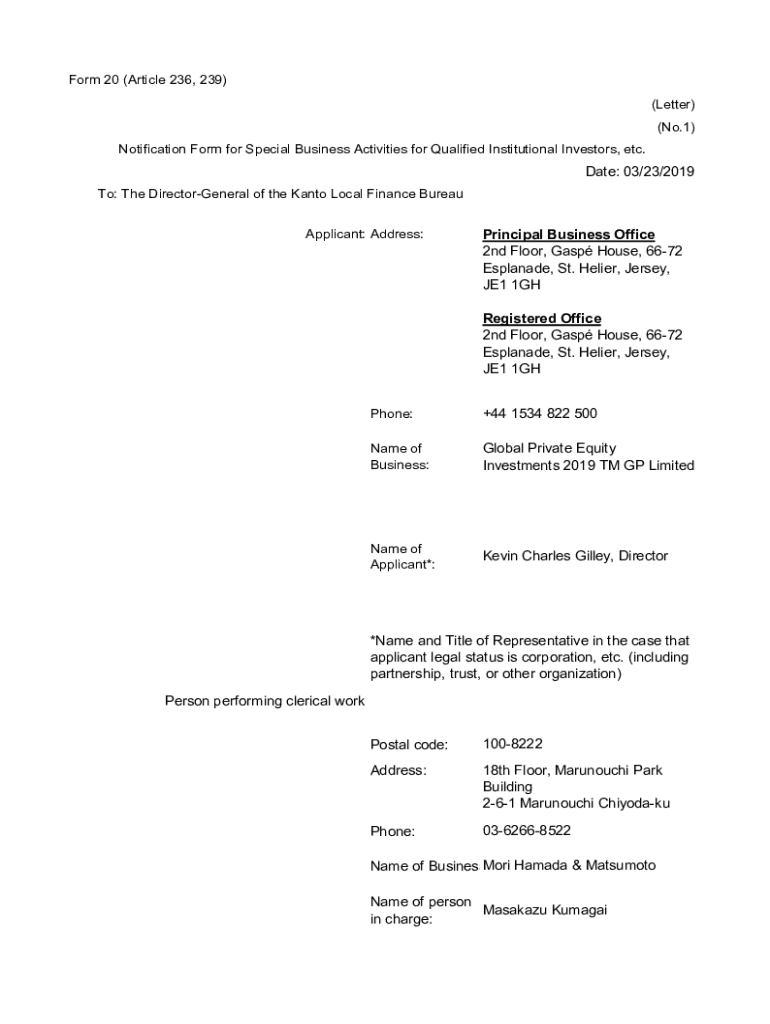 Form 20 (Article 236, 239)

(Letter)

(No.1)

Notification Form for Special Business Activities for Qualified Institutional Investors, etc.

Date: 03/23/2019

To: The Director-General of the Kanto Local Finance Bureau

Applicant: Address:

Principal Business Office
2nd Floor, Gaspé House, 66-72 Esplanade, St. Helier, Jersey, JE1 1GH

Registered Office
2nd Floor, Gaspé House, 66-72 Esplanade, St. Helier, Jersey, JE1 1GH

Phone: +44 1534 822 500

Name of Business: Global Private Equity Investments 2019 TM GP Limited

Name of Applicant*: Kevin Charles Gilley, Director

*Name and Title of Representative in the case that applicant legal status is corporation, etc. (including partnership, trust, or other organization)

Person performing clerical work

Postal code: 100-8222

Address: 18th Floor, Marunouchi Park Building
2-6-1 Marunouchi Chiyoda-ku

Phone: 03-6266-8522

Name of Busines Mori Hamada & Matsumoto

Name of person in charge: Masakazu Kumagai